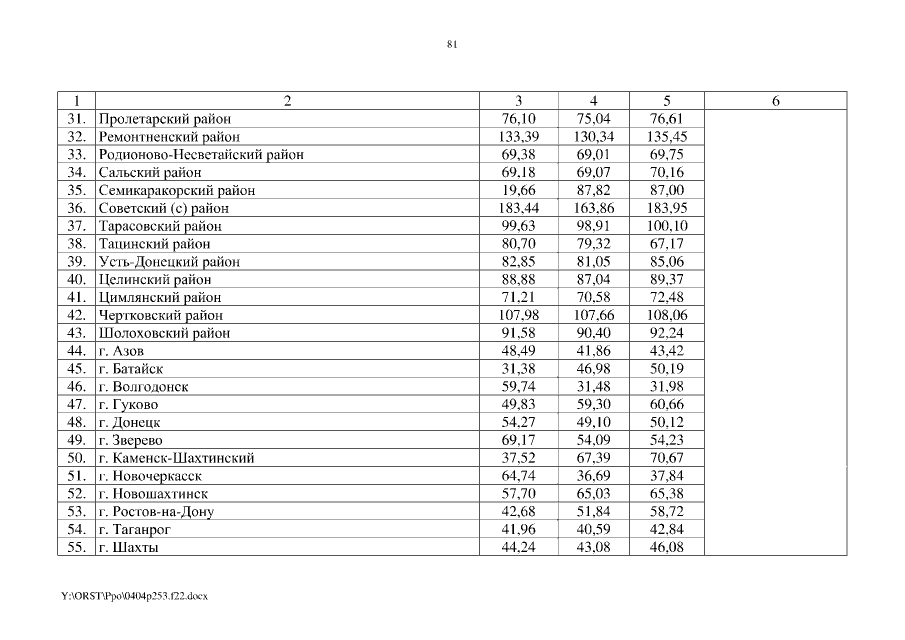 81

| 1 | 2 | 3 | 4 | 5 | 6 |
|---|---|---|---|---|---|
| 31. | Пролетарский район | 76,10 | 75,04 | 76,61 | |
| 32. | Ремонтненский район | 133,39 | 130,34 | 135,45 | |
| 33. | Родионово-Несветайский район | 69,38 | 69,01 | 69,75 | |
| 34. | Сальский район | 69,18 | 69,07 | 70,16 | |
| 35. | Семикаракорский район | 19,66 | 87,82 | 87,00 | |
| 36. | Советский (с) район | 183,44 | 163,86 | 183,95 | |
| 37. | Тарасовский район | 99,63 | 98,91 | 100,10 | |
| 38. | Тацинский район | 80,70 | 79,32 | 67,17 | |
| 39. | Усть-Донецкий район | 82,85 | 81,05 | 85,06 | |
| 40. | Целинский район | 88,88 | 87,04 | 89,37 | |
| 41. | Цимлянский район | 71,21 | 70,58 | 72,48 | |
| 42. | Чертковский район | 107,98 | 107,66 | 108,06 | |
| 43. | Шолоховский район | 91,58 | 90,40 | 92,24 | |
| 44. | г. Азов | 48,49 | 41,86 | 43,42 | |
| 45. | г. Батайск | 31,38 | 46,98 | 50,19 | |
| 46. | г. Волгодонск | 59,74 | 31,48 | 31,98 | |
| 47. | г. Гуково | 49,83 | 59,30 | 60,66 | |
| 48. | г. Донецк | 54,27 | 49,10 | 50,12 | |
| 49. | г. Зверево | 69,17 | 54,09 | 54,23 | |
| 50. | г. Каменск-Шахтинский | 37,52 | 67,39 | 70,67 | |
| 51. | г. Новочеркасск | 64,74 | 36,69 | 37,84 | |
| 52. | г. Новошахтинск | 57,70 | 65,03 | 65,38 | |
| 53. | г. Ростов-на-Дону | 42,68 | 51,84 | 58,72 | |
| 54. | г. Таганрог | 41,96 | 40,59 | 42,84 | |
| 55. | г. Шахты | 44,24 | 43,08 | 46,08 | |

Y:\ORST\Ppo\0404p253.f22.docx